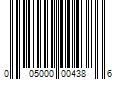 0 05000 00438 6